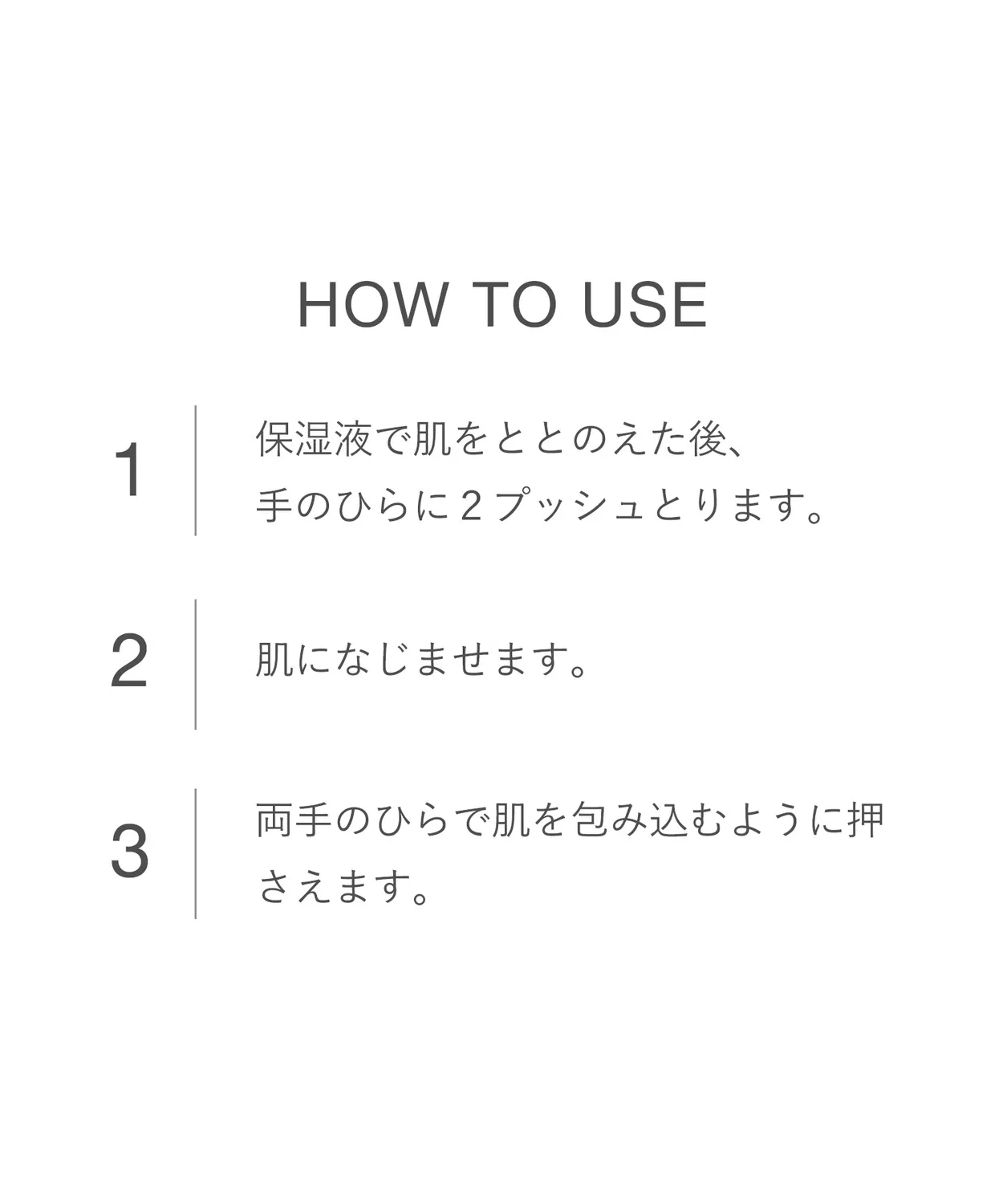 HOW TO USE

1

保湿液で肌をととのえた後、手のひらに2プッシュとります。

2

肌になじませます。

3

両手のひらで肌を包み込むように押さえます。